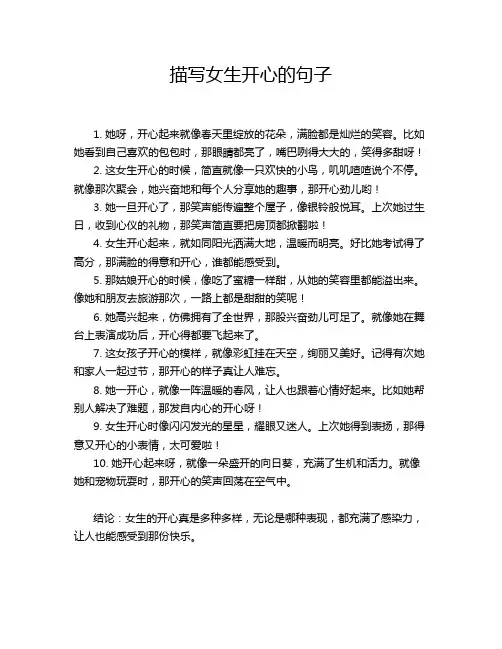 描写女生开心的句子

1. 她呀，开心起来就像春天里绽放的花朵，满脸都是灿烂的笑容。比如她看到自己喜欢的包包时，那眼睛都亮了，嘴巴咧得大大的，笑得多甜呀！

2. 这女生开心的时候，简直就像一只欢快的小鸟，叽叽喳喳说个不停。就像那次聚会，她兴奋地和每个人分享她的趣事，那开心劲儿哟！

3. 她一旦开心了，那笑声能传遍整个屋子，像银铃般悦耳。上次她过生日，收到心仪的礼物，那笑声简直要把房顶都掀翻啦！

4. 女生开心起来，就如同阳光洒满大地，温暖而明亮。好比她考试得了高分，那满脸的得意和开心，谁都能感受到。

5. 那姑娘开心的时候，像吃了蜜糖一样甜，从她的笑容里都能溢出来。像她和朋友去旅游那次，一路上都是甜甜的笑呢！

6. 她高兴起来，仿佛拥有了全世界，那股兴奋劲儿可足了。就像她在舞台上表演成功后，开心得都要飞起来了。

7. 这女孩子开心的模样，就像彩虹挂在天空，绚丽又美好。记得有次她和家人一起过节，那开心的样子真让人难忘。

8. 她一开心，就像一阵温暖的春风，让人也跟着心情好起来。比如她帮别人解决了难题，那发自内心的开心呀！

9. 女生开心时像闪闪发光的星星，耀眼又迷人。上次她得到表扬，那得意又开心的小表情，太可爱啦！

10. 她开心起来呀，就像一朵盛开的向日葵，充满了生机和活力。就像她和宠物玩耍时，那开心的笑声回荡在空气中。

结论：女生的开心真是多种多样，无论是哪种表现，都充满了感染力，让人也能感受到那份快乐。